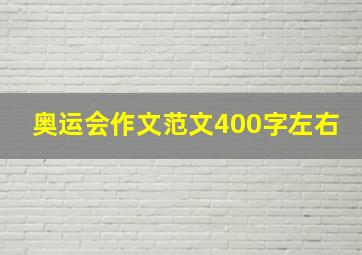 奥运会作文范文400字左右